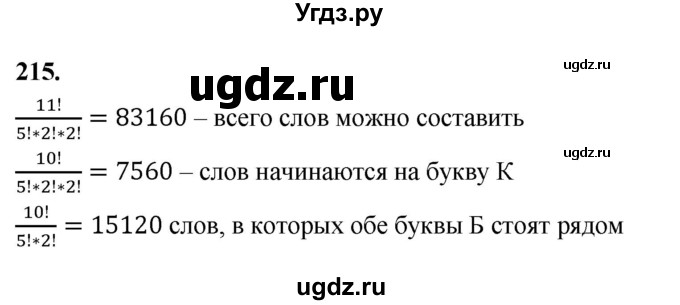 Угдз.ру

215.

ugdz.ru

ugdz.ru

$\frac{11!}{5!*2!*2!} = 83160$ – всего слов можно составить

ugdz.ru

$\frac{10!}{5!*2!*2!} = 7560$ – слов начинаются на букву К

$\frac{10!}{5!*2!} = 15120$ слов, в которых обе буквы Б стоят рядом

ugdz.ru